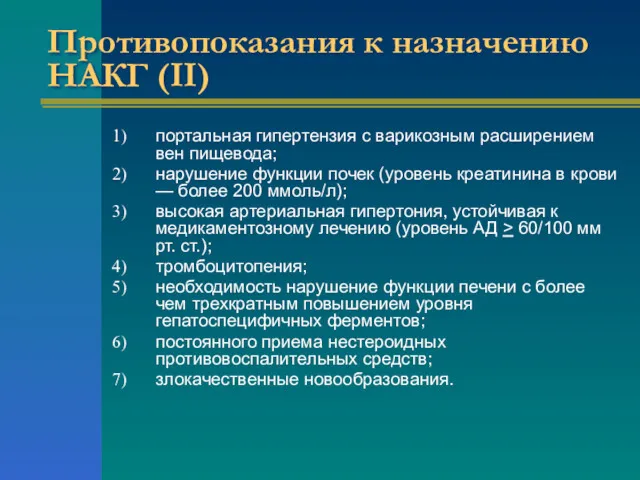 Противопоказания к назначению НАКГ (II)

1) портальная гипертензия с варикозным расширением вен пищевода;
2) нарушение функции почек (уровень креатинина в крови — более 200 ммоль/л);
3) высокая артериальная гипертония, устойчивая к медикаментозному лечению (уровень АД $\geq$ 60/100 мм рт. ст.);
4) тромбоцитопения;
5) необходимость нарушение функции печени с более чем трехкратным повышением уровня гепатоспецифичных ферментов;
6) постоянного приема нестероидных противовоспалительных средств;
7) злокачественные новообразования.